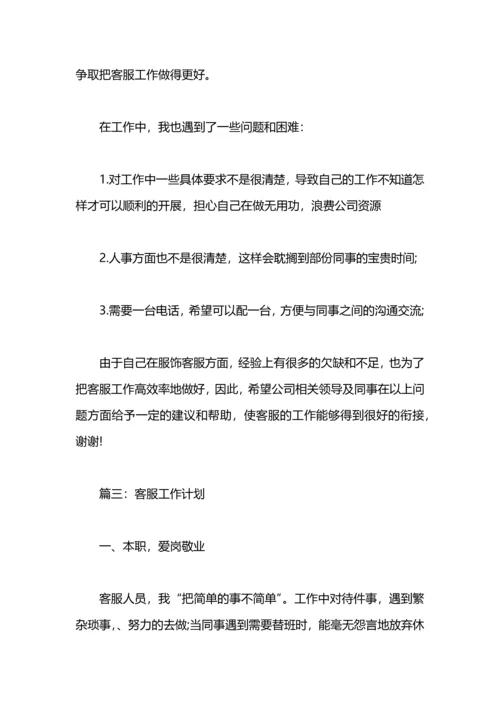 争取把客服工作做得更好。

在工作中，我也遇到了一些问题和困难：

1.对工作中一些具体要求不是很清楚，导致自己的工作不知道怎样才可以顺利的开展，担心自己在做无用功，浪费公司资源

2.人事方面也不是很清楚，这样会耽搁到部份同事的宝贵时间;

3.需要一台电话，希望可以配一台，方便与同事之间的沟通交流;

由于自己在服饰客服方面，经验上有很多的欠缺和不足，也为了把客服工作高效率地做好，因此，希望公司相关领导及同事在以上问题方面给予一定的建议和帮助，使客服的工作能够得到很好的衔接，谢谢!

篇三：客服工作计划

一、本职，爱岗敬业

客服人员，我“把简单的事不简单”。工作中对待件事，遇到繁杂琐事，、努力的去做;当同事遇到需要替班时，能毫无怨言地放弃休